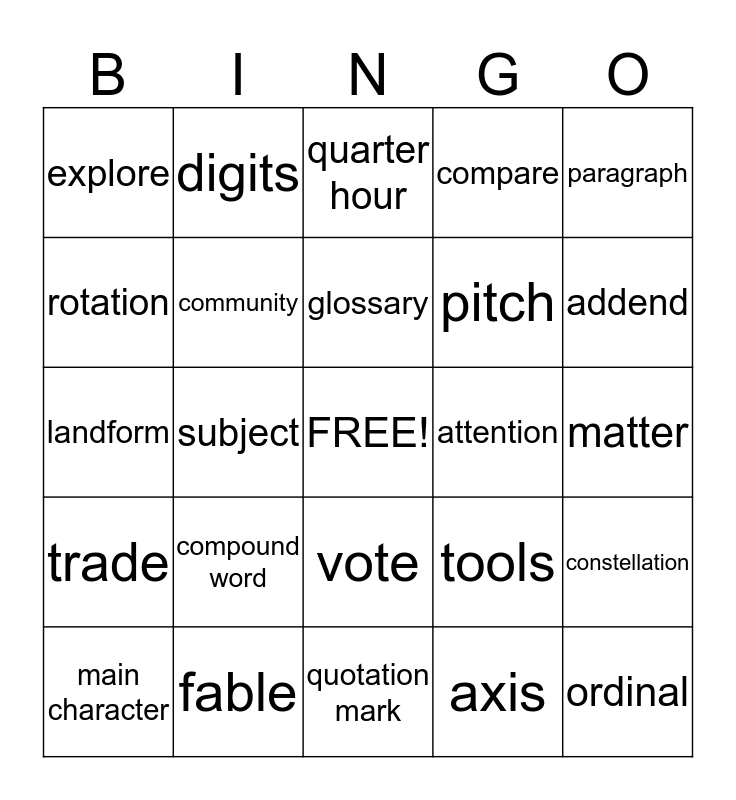 | B | I | N | G | O |
|---|---|---|---|---|
| explore | digits | quarter hour | compare | paragraph |
| rotation | community | glossary | pitch | addend |
| landform | subject | FREE! | attention | matter |
| trade | compound word | vote | tools | constellation |
| main character | fable | quotation mark | axis | ordinal |